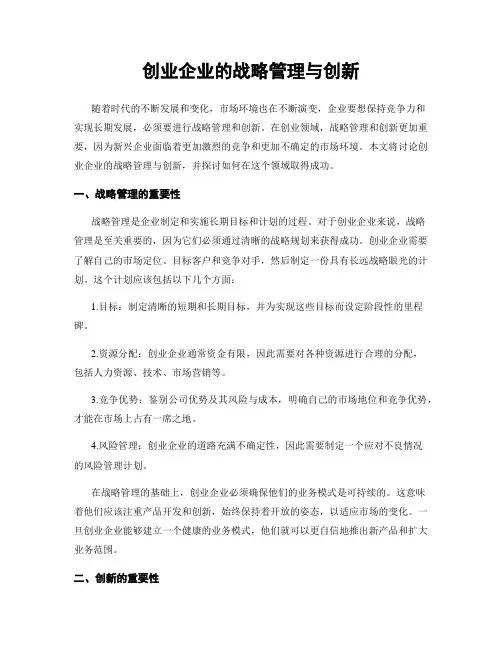 创业企业的战略管理与创新

随着时代的不断发展和变化，市场环境也在不断演变，企业要想保持竞争力和实现长期发展，必须要进行战略管理和创新。在创业领域，战略管理和创新更加重要，因为新兴企业面临着更加激烈的竞争和更加不确定的市场环境。本文将讨论创业企业的战略管理与创新，并探讨如何在这个领域取得成功。

一、战略管理的重要性

战略管理是企业制定和实施长期目标和计划的过程。对于创业企业来说，战略管理是至关重要的，因为它们必须通过清晰的战略规划来获得成功。创业企业需要了解自己的市场定位、目标客户和竞争对手，然后制定一份具有长远战略眼光的计划。这个计划应该包括以下几个方面：

1.目标：制定清晰的短期和长期目标，并为实现这些目标而设定阶段性的里程碑。

2.资源分配：创业企业通常资金有限，因此需要对各种资源进行合理的分配，包括人力资源、技术、市场营销等。

3.竞争优势：鉴别公司优势及其风险与成本，明确自己的市场地位和竞争优势，才能在市场上占有一席之地。

4.风险管理：创业企业的道路充满不确定性，因此需要制定一个应对不良情况的风险管理计划。

在战略管理的基础上，创业企业必须确保他们的业务模式是可持续的。这意味着他们应该注重产品开发和创新，始终保持着开放的姿态，以适应市场的变化。一旦创业企业能够建立一个健康的业务模式，他们就可以更自信地推出新产品和扩大业务范围。

二、创新的重要性